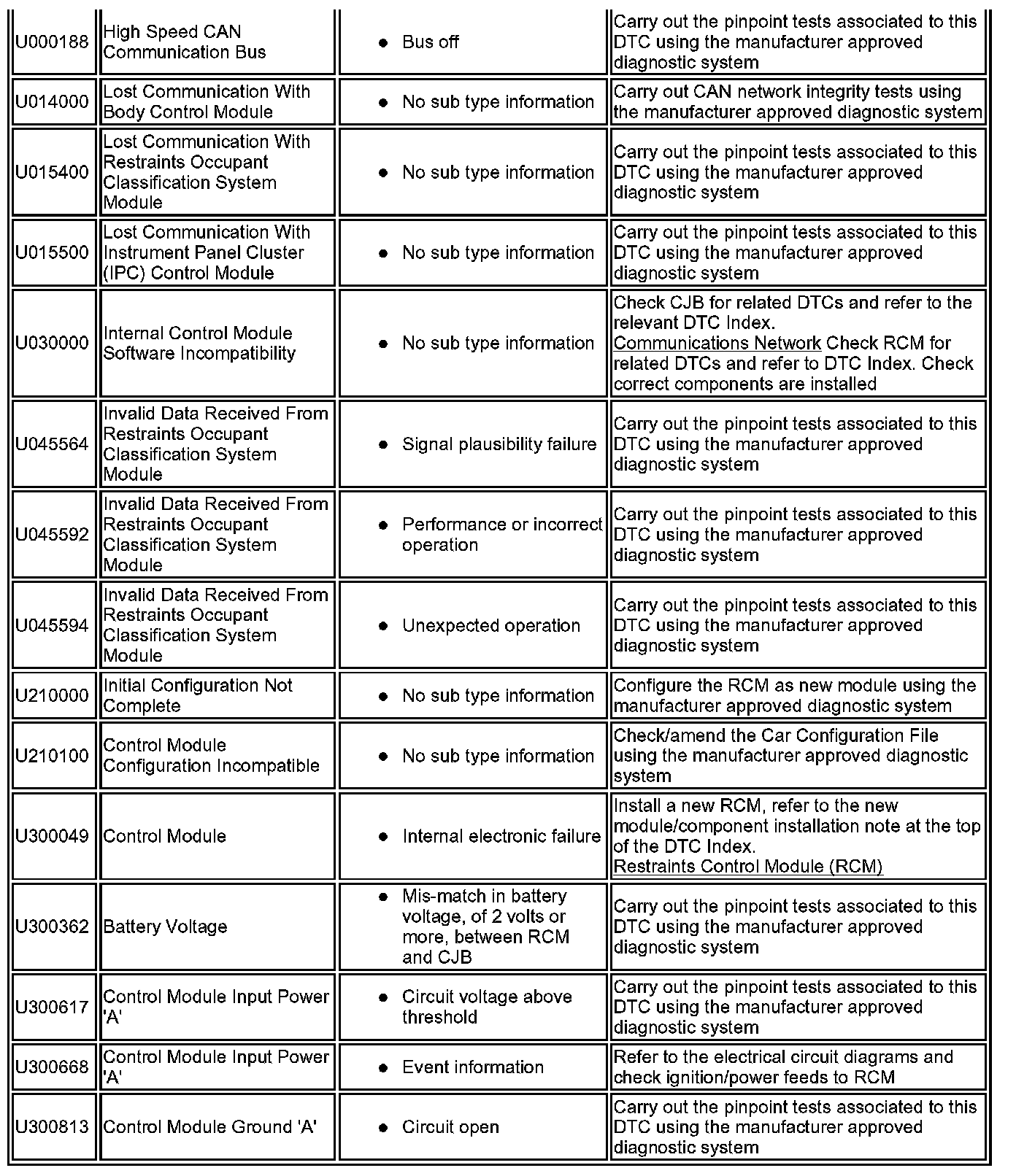 | | | | |
|---|---|---|---|
| U000188 | High Speed CAN Communication Bus | • Bus off | Carry out the pinpoint tests associated to this DTC using the manufacturer approved diagnostic system |
| U014000 | Lost Communication With Body Control Module | • No sub type information | Carry out CAN network integrity tests using the manufacturer approved diagnostic system |
| U015400 | Lost Communication With Restraints Occupant Classification System Module | • No sub type information | Carry out the pinpoint tests associated to this DTC using the manufacturer approved diagnostic system |
| U015500 | Lost Communication With Instrument Panel Cluster (IPC) Control Module | • No sub type information | Carry out the pinpoint tests associated to this DTC using the manufacturer approved diagnostic system |
| U030000 | Internal Control Module Software Incompatibility | • No sub type information | Check CJB for related DTCs and refer to the relevant DTC Index. Communications Network Check RCM for related DTCs and refer to DTC Index. Check correct components are installed |
| U045564 | Invalid Data Received From Restraints Occupant Classification System Module | • Signal plausibility failure | Carry out the pinpoint tests associated to this DTC using the manufacturer approved diagnostic system |
| U045592 | Invalid Data Received From Restraints Occupant Classification System Module | • Performance or incorrect operation | Carry out the pinpoint tests associated to this DTC using the manufacturer approved diagnostic system |
| U045594 | Invalid Data Received From Restraints Occupant Classification System Module | • Unexpected operation | Carry out the pinpoint tests associated to this DTC using the manufacturer approved diagnostic system |
| U210000 | Initial Configuration Not Complete | • No sub type information | Configure the RCM as new module using the manufacturer approved diagnostic system |
| U210100 | Control Module Configuration Incompatible | • No sub type information | Check/amend the Car Configuration File using the manufacturer approved diagnostic system |
| U300049 | Control Module | • Internal electronic failure | Install a new RCM, refer to the new module/component installation note at the top of the DTC Index. Restraints Control Module (RCM) |
| U300362 | Battery Voltage | • Mis-match in battery voltage, of 2 volts or more, between RCM and CJB | Carry out the pinpoint tests associated to this DTC using the manufacturer approved diagnostic system |
| U300617 | Control Module Input Power 'A' | • Circuit voltage above threshold | Carry out the pinpoint tests associated to this DTC using the manufacturer approved diagnostic system |
| U300668 | Control Module Input Power 'A' | • Event information | Refer to the electrical circuit diagrams and check ignition/power feeds to RCM |
| U300813 | Control Module Ground 'A' | • Circuit open | Carry out the pinpoint tests associated to this DTC using the manufacturer approved diagnostic system |